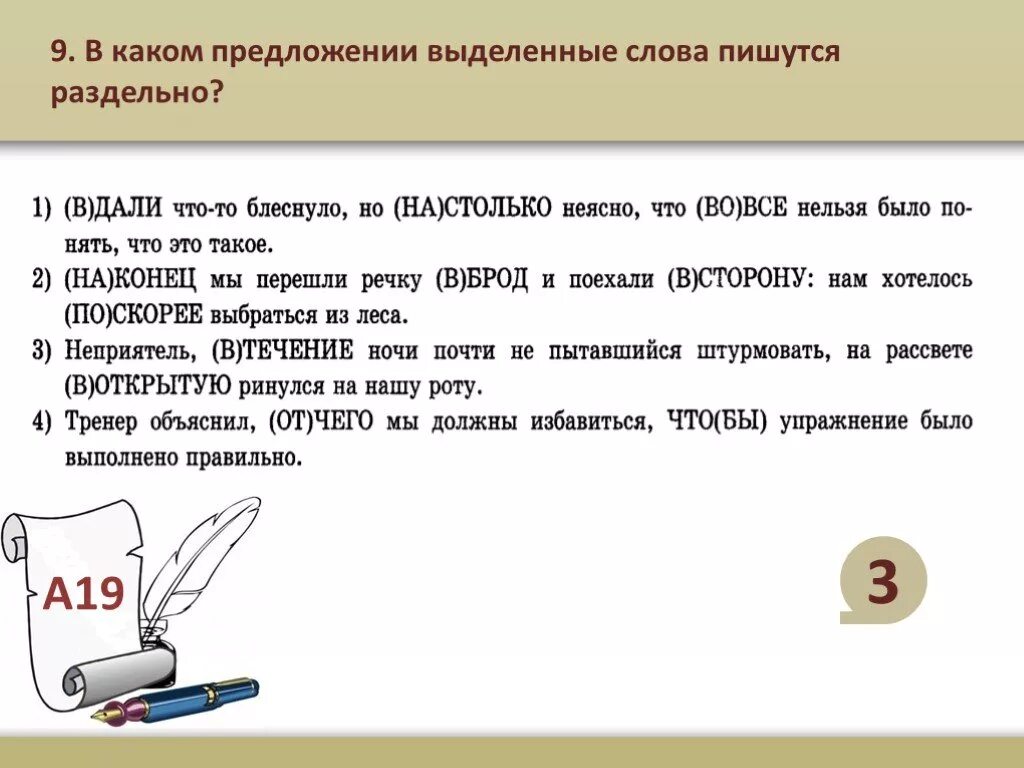 9. В каком предложении выделенные слова пишутся раздельно?

1) (В)ДАЛИ что-то блеснуло, но (НА)СТОЛЬКО неясно, что (ВО)ВСЕ нельзя было понять, что это такое.
2) (НА)КОНЕЦ мы перешли речку (В)БРОД и поехали (В)СТОРОНУ: нам хотелось (ПО)СКОРЕЕ выбраться из леса.
3) Неприятель, (В)ТЕЧЕНИЕ ночи почти не пытавшийся штурмовать, на рассвете (В)ОТКРЫТУЮ ринулся на нашу роту.
4) Тренер объяснил, (ОТ)ЧЕГО мы должны избавиться, ЧТО(БЫ) упражнение было выполнено правильно.

А19

3